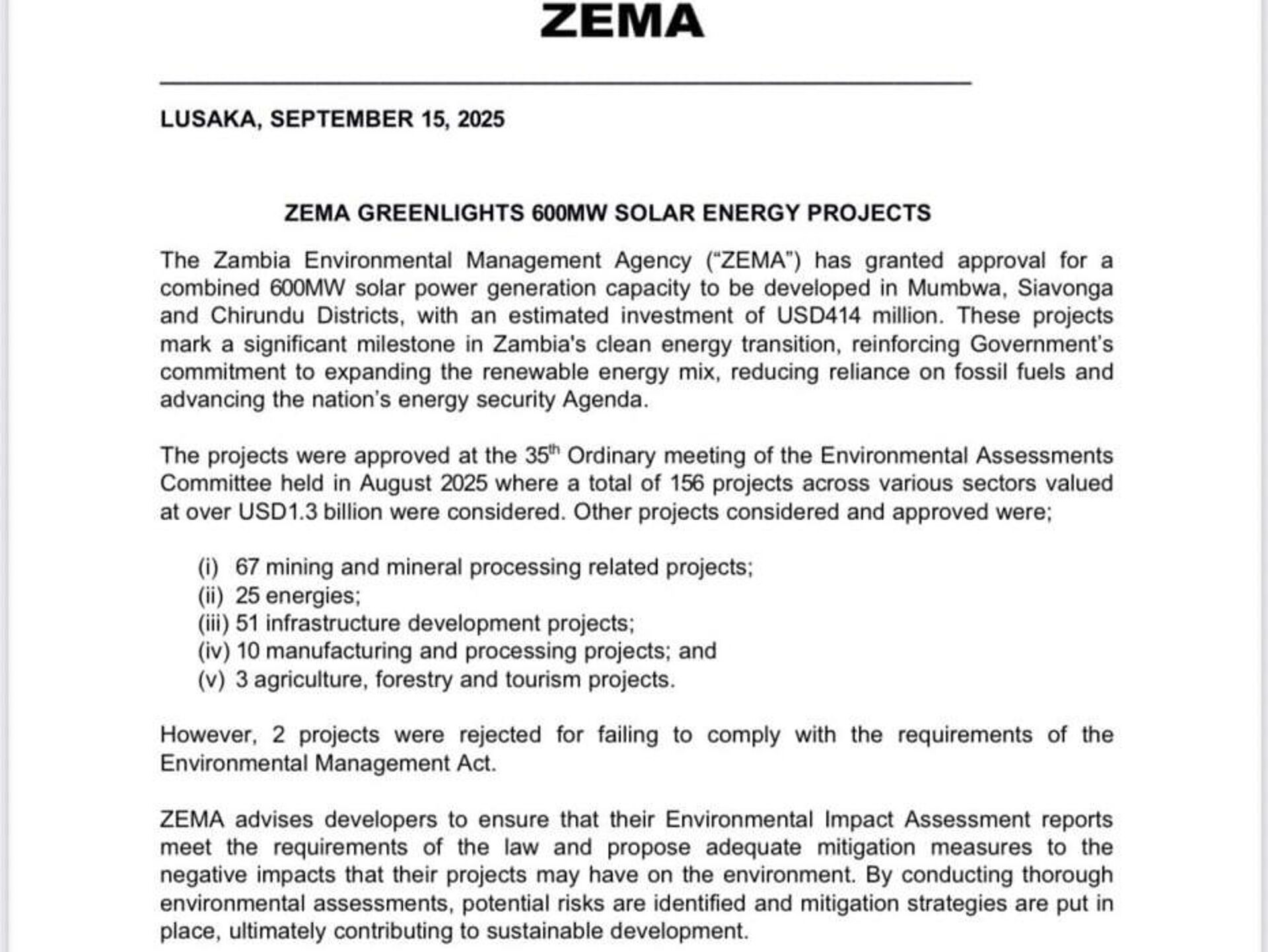 ZEMA

LUSAKA, SEPTEMBER 15, 2025

ZEMA GREENLIGHTS 600MW SOLAR ENERGY PROJECTS

The Zambia Environmental Management Agency ("ZEMA") has granted approval for a combined 600MW solar power generation capacity to be developed in Mumbwa, Siavonga and Chirundu Districts, with an estimated investment of USD414 million. These projects mark a significant milestone in Zambia's clean energy transition, reinforcing Government's commitment to expanding the renewable energy mix, reducing reliance on fossil fuels and advancing the nation's energy security Agenda.

The projects were approved at the 35$^{th}$ Ordinary meeting of the Environmental Assessments Committee held in August 2025 where a total of 156 projects across various sectors valued at over USD1.3 billion were considered. Other projects considered and approved were;

(i) 67 mining and mineral processing related projects;
(ii) 25 energies;
(iii) 51 infrastructure development projects;
(iv) 10 manufacturing and processing projects; and
(v) 3 agriculture, forestry and tourism projects.

However, 2 projects were rejected for failing to comply with the requirements of the Environmental Management Act.

ZEMA advises developers to ensure that their Environmental Impact Assessment reports meet the requirements of the law and propose adequate mitigation measures to the negative impacts that their projects may have on the environment. By conducting thorough environmental assessments, potential risks are identified and mitigation strategies are put in place, ultimately contributing to sustainable development.